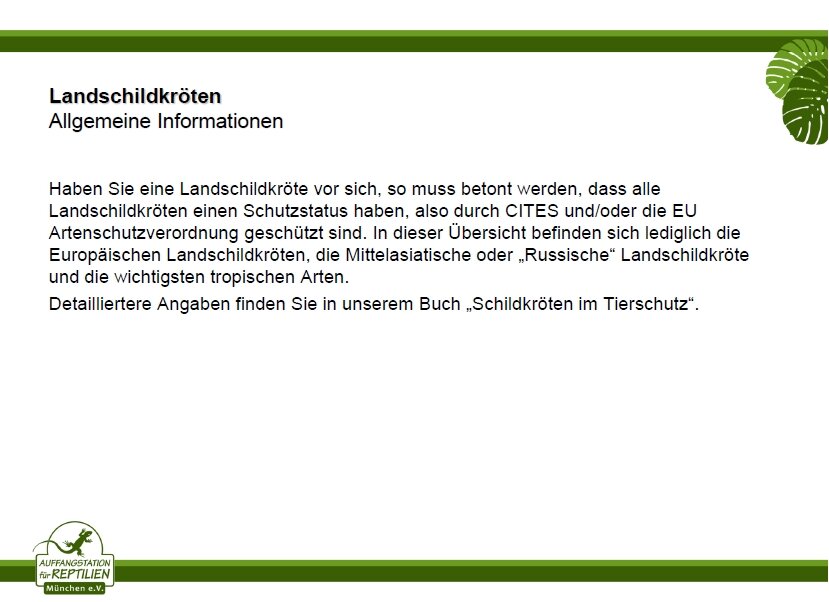 Landschildkröten
Allgemeine Informationen

Haben Sie eine Landschildkröte vor sich, so muss betont werden, dass alle Landschildkröten einen Schutzstatus haben, also durch CITES und/oder die EU Artenschutzverordnung geschützt sind. In dieser Übersicht befinden sich lediglich die Europäischen Landschildkröten, die Mittelasiatische oder „Russische“ Landschildkröte und die wichtigsten tropischen Arten.

Detailliertere Angaben finden Sie in unserem Buch „Schildkröten im Tierschutz“.

AUFFANGSTATION für REPTILIEN München e.V.